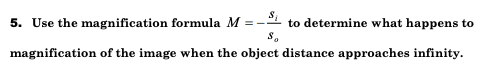 5. Use the magnification formula $M = -\frac{s_i}{s_o}$ to determine what happens to magnification of the image when the object distance approaches infinity.